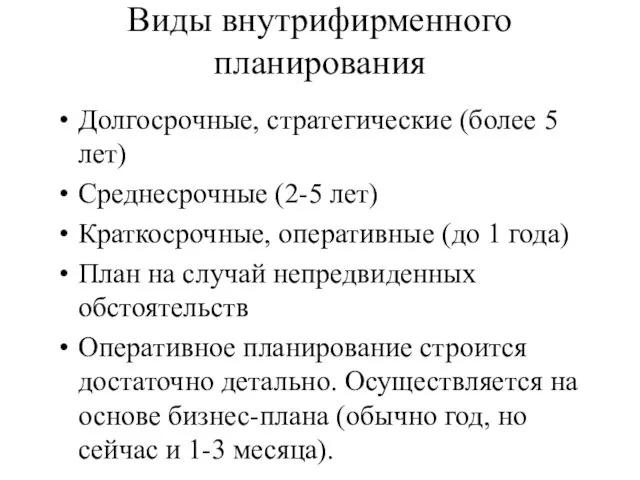 Виды внутрифирменного планирования

• Долгосрочные, стратегические (более 5 лет)
• Среднесрочные (2-5 лет)
• Краткосрочные, оперативные (до 1 года)
• План на случай непредвиденных обстоятельств
• Оперативное планирование строится достаточно детально. Осуществляется на основе бизнес-плана (обычно год, но сейчас и 1-3 месяца).